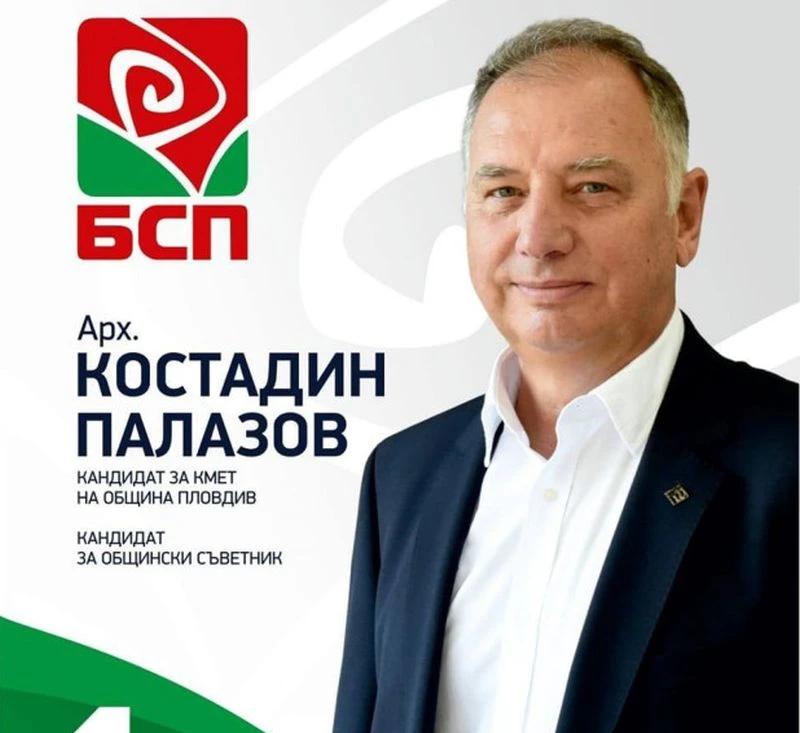 БСП

Арх.
КОСТАДИН
ПАЛАЗОВ

КАНДИДАТ ЗА КМЕТ НА ОБЩИНА ПЛОВДИВ

КАНДИДАТ ЗА ОБЩИНСКИ СЪВЕТНИК